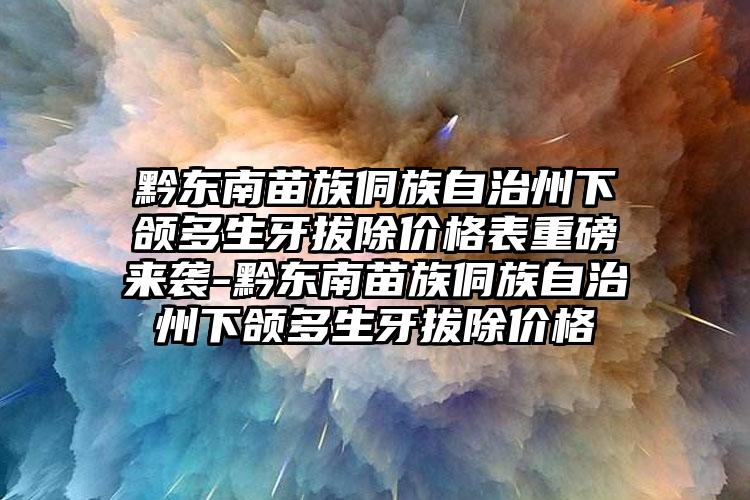 黔东南苗族侗族自治州下颌多生牙拔除价格表重磅来袭-黔东南苗族侗族自治州下颌多生牙拔除价格